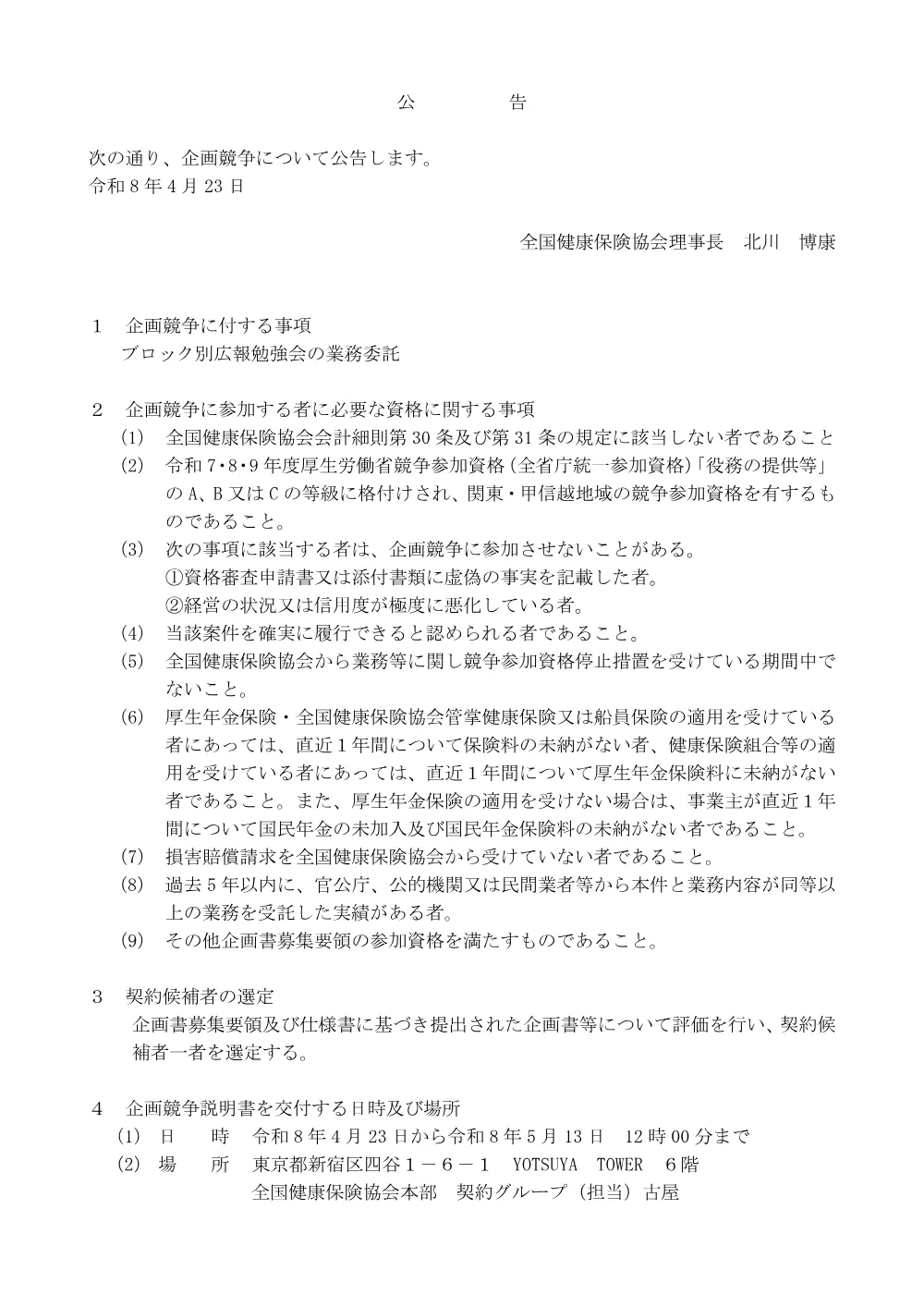 公　　　告

次の通り、企画競争について公告します。
令和８年４月23日

全国健康保険協会理事長　北川　博康

１　企画競争に付する事項
ブロック別広報勉強会の業務委託

２　企画競争に参加する者に必要な資格に関する事項
(1)　全国健康保険協会会計細則第30条及び第31条の規定に該当しない者であること
(2)　令和7･8･9年度厚生労働省競争参加資格（全省庁統一参加資格）「役務の提供等」のA、B又はCの等級に格付けされ、関東・甲信越地域の競争参加資格を有するものであること。
(3)　次の事項に該当する者は、企画競争に参加させないことがある。
①資格審査申請書又は添付書類に虚偽の事実を記載した者。
②経営の状況又は信用度が極度に悪化している者。
(4)　当該案件を確実に履行できると認められる者であること。
(5)　全国健康保険協会から業務等に関し競争参加資格停止措置を受けている期間中でないこと。
(6)　厚生年金保険・全国健康保険協会管掌健康保険又は船員保険の適用を受けている者にあっては、直近１年間について保険料の未納がない者、健康保険組合等の適用を受けている者にあっては、直近１年間について厚生年金保険料に未納がない者であること。また、厚生年金保険の適用を受けない場合は、事業主が直近１年間について国民年金の未加入及び国民年金保険料の未納がない者であること。
(7)　損害賠償請求を全国健康保険協会から受けていない者であること。
(8)　過去５年以内に、官公庁、公的機関又は民間業者等から本件と業務内容が同等以上の業務を受託した実績がある者。
(9)　その他企画書募集要領の参加資格を満たすものであること。

３　契約候補者の選定
企画書募集要領及び仕様書に基づき提出された企画書等について評価を行い、契約候補者一者を選定する。

４　企画競争説明書を交付する日時及び場所
(1)　日　　時　令和８年４月23日から令和８年５月13日　12時00分まで
(2)　場　　所　東京都新宿区四谷１－６－１　YOTSUYA　TOWER　６階
全国健康保険協会本部　契約グループ（担当）古屋